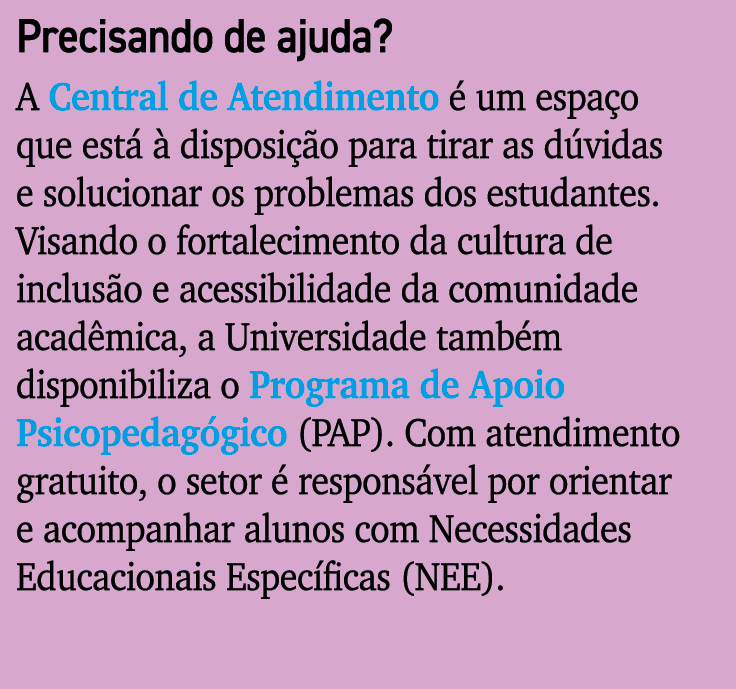 Precisando de ajuda?

A Central de Atendimento é um espaço que está à disposição para tirar as dúvidas e solucionar os problemas dos estudantes. Visando o fortalecimento da cultura de inclusão e acessibilidade da comunidade acadêmica, a Universidade também disponibiliza o Programa de Apoio Psicopedagógico (PAP). Com atendimento gratuito, o setor é responsável por orientar e acompanhar alunos com Necessidades Educacionais Específicas (NEE).